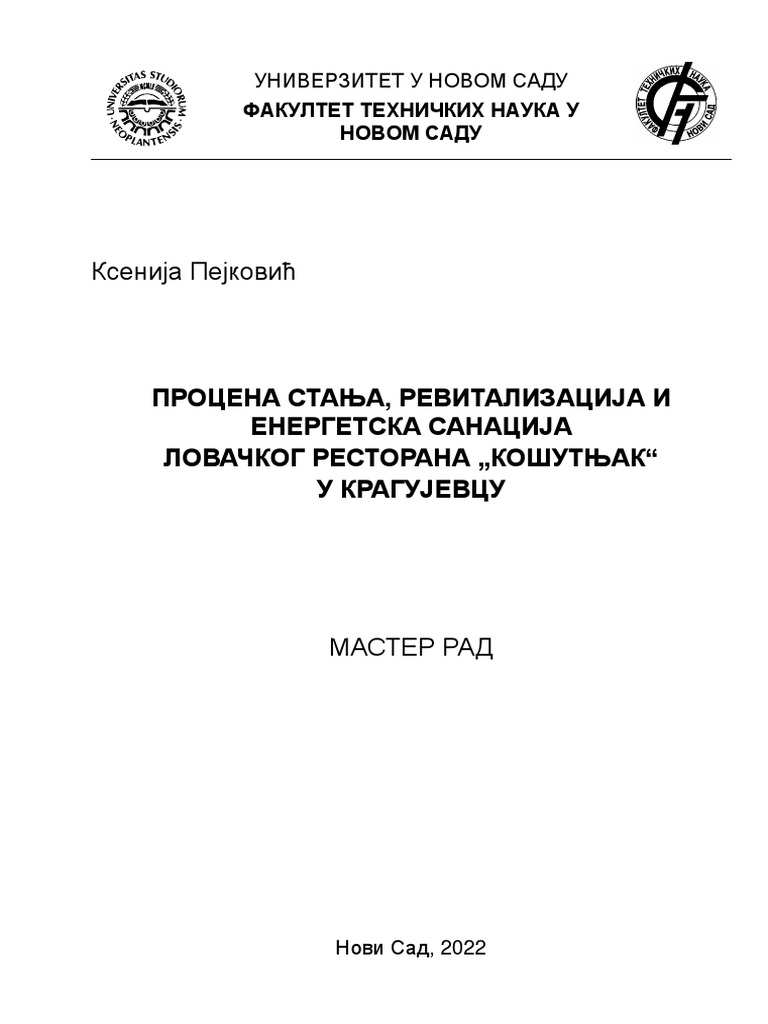 UNIVERSITAS STUDIORUM NEOPLANTENSIS

УНИВЕРЗИТЕТ У НОВОМ САДУ
ФАКУЛТЕТ ТЕХНИЧКИХ НАУКА У НОВОМ САДУ

ФАКУЛТЕТ ТЕХНИЧКИХ НАУКА НОВИ САД

Ксенија Пејковић

ПРОЦЕНА СТАЊА, РЕВИТАЛИЗАЦИЈА И ЕНЕРГЕТСКА САНАЦИЈА ЛОВАЧКОГ РЕСТОРАНА „КОШУТЊАК“ У КРАГУЈЕВЦУ

МАСТЕР РАД

Нови Сад, 2022